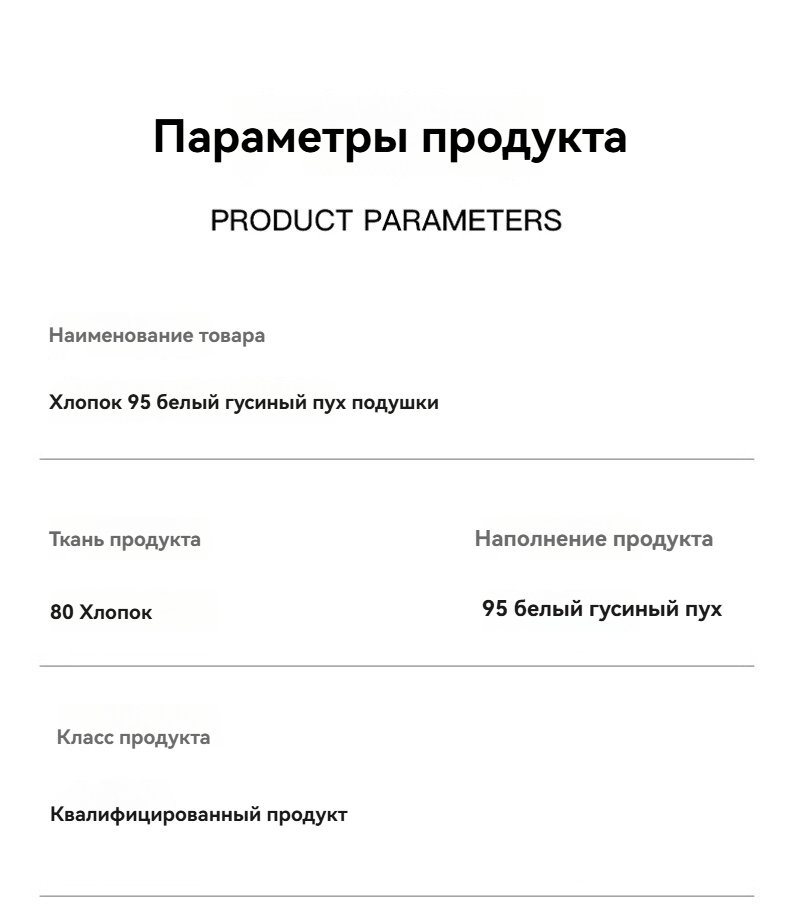 Параметры продукта

PRODUCT PARAMETERS

Наименование товара

Хлопок 95 белый гусиный пух подушки

Ткань продукта

80 Хлопок

Наполнение продукта

95 белый гусиный пух

Класс продукта

Квалифицированный продукт